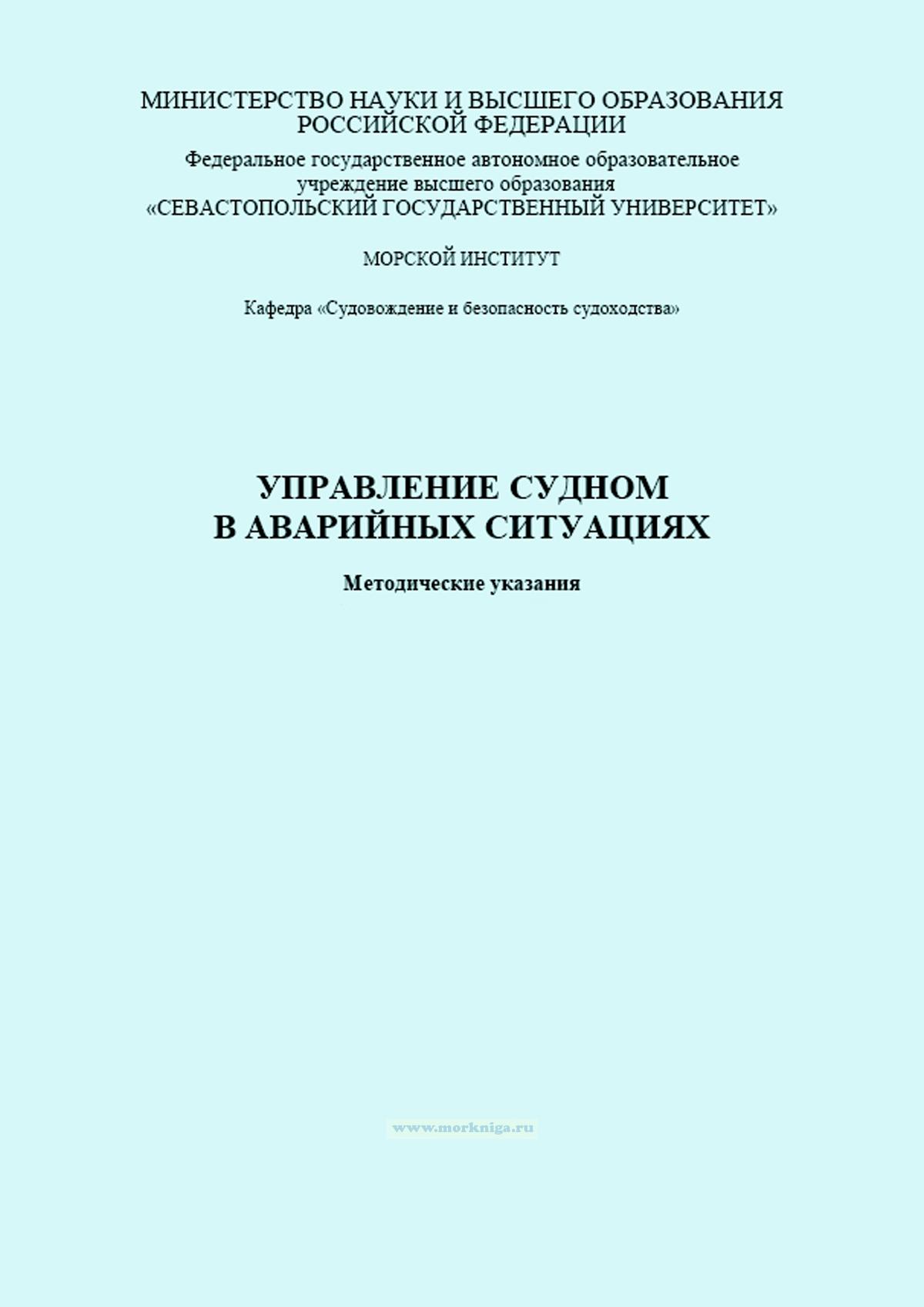 МИНИСТЕРСТВО НАУКИ И ВЫСШЕГО ОБРАЗОВАНИЯ
РОССИЙСКОЙ ФЕДЕРАЦИИ

Федеральное государственное автономное образовательное
учреждение высшего образования
«СЕВАСТОПОЛЬСКИЙ ГОСУДАРСТВЕННЫЙ УНИВЕРСИТЕТ»

МОРСКОЙ ИНСТИТУТ

Кафедра «Судовождение и безопасность судоходства»

УПРАВЛЕНИЕ СУДНОМ
В АВАРИЙНЫХ СИТУАЦИЯХ

Методические указания

www.morkniga.ru